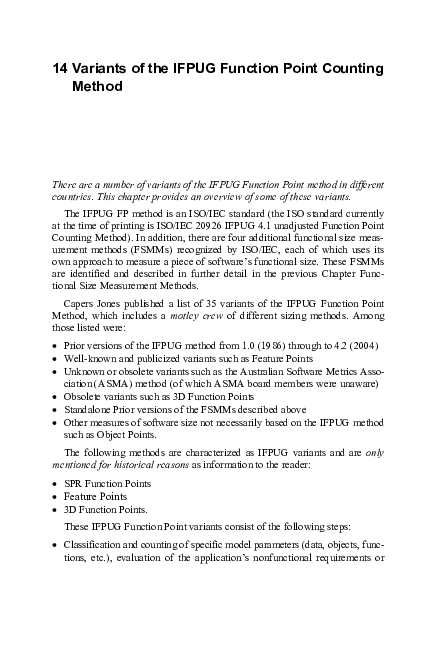 14 Variants of the IFPUG Function Point Counting Method

There are a number of variants of the IFPUG Function Point method in different countries. This chapter provides an overview of some of these variants.

The IFPUG FP method is an ISO/IEC standard (the ISO standard currently at the time of printing is ISO/IEC 20926 IFPUG 4.1 unadjusted Function Point Counting Method). In addition, there are four additional functional size measurement methods (FSMMs) recognized by ISO/IEC, each of which uses its own approach to measure a piece of software's functional size. These FSMMs are identified and described in further detail in the previous Chapter Functional Size Measurement Methods.

Capers Jones published a list of 35 variants of the IFPUG Function Point Method, which includes a motley crew of different sizing methods. Among those listed were:

• Prior versions of the IFPUG method from 1.0 (1986) through to 4.2 (2004)
• Well-known and publicized variants such as Feature Points
• Unknown or obsolete variants such as the Australian Software Metrics Association (ASMA) method (of which ASMA board members were unaware)
• Obsolete variants such as 3D Function Points
• Standalone Prior versions of the FSMMs described above
• Other measures of software size not necessarily based on the IFPUG method such as Object Points.

The following methods are characterized as IFPUG variants and are only mentioned for historical reasons as information to the reader:

• SPR Function Points
• Feature Points
• 3D Function Points.

These IFPUG Function Point variants consist of the following steps:

• Classification and counting of specific model parameters (data, objects, functions, etc.), evaluation of the application's nonfunctional requirements or